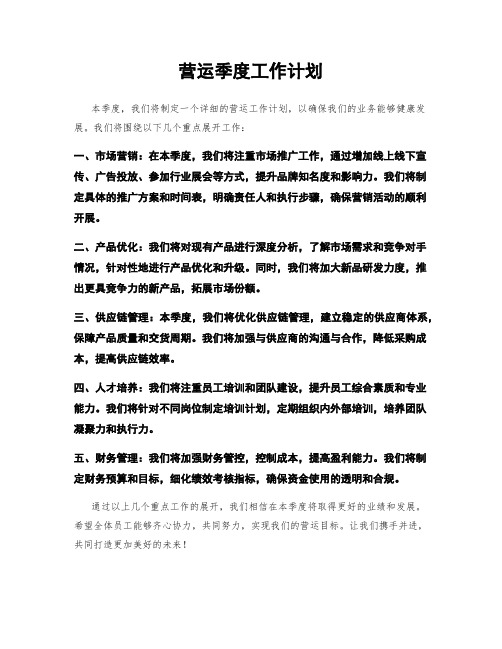 营运季度工作计划

本季度，我们将制定一个详细的营运工作计划，以确保我们的业务能够健康发展。我们将围绕以下几个重点展开工作：

一、市场营销：在本季度，我们将注重市场推广工作，通过增加线上线下宣传、广告投放、参加行业展会等方式，提升品牌知名度和影响力。我们将制定具体的推广方案和时间表，明确责任人和执行步骤，确保营销活动的顺利开展。

二、产品优化：我们将对现有产品进行深度分析，了解市场需求和竞争对手情况，针对性地进行产品优化和升级。同时，我们将加大新品研发力度，推出更具竞争力的新产品，拓展市场份额。

三、供应链管理：本季度，我们将优化供应链管理，建立稳定的供应商体系，保障产品质量和交货周期。我们将加强与供应商的沟通与合作，降低采购成本，提高供应链效率。

四、人才培养：我们将注重员工培训和团队建设，提升员工综合素质和专业能力。我们将针对不同岗位制定培训计划，定期组织内外部培训，培养团队凝聚力和执行力。

五、财务管理：我们将加强财务管控，控制成本，提高盈利能力。我们将制定财务预算和目标，细化绩效考核指标，确保资金使用的透明和合规。

通过以上几个重点工作的展开，我们相信在本季度将取得更好的业绩和发展。希望全体员工能够齐心协力，共同努力，实现我们的营运目标。让我们携手并进，共同打造更加美好的未来！